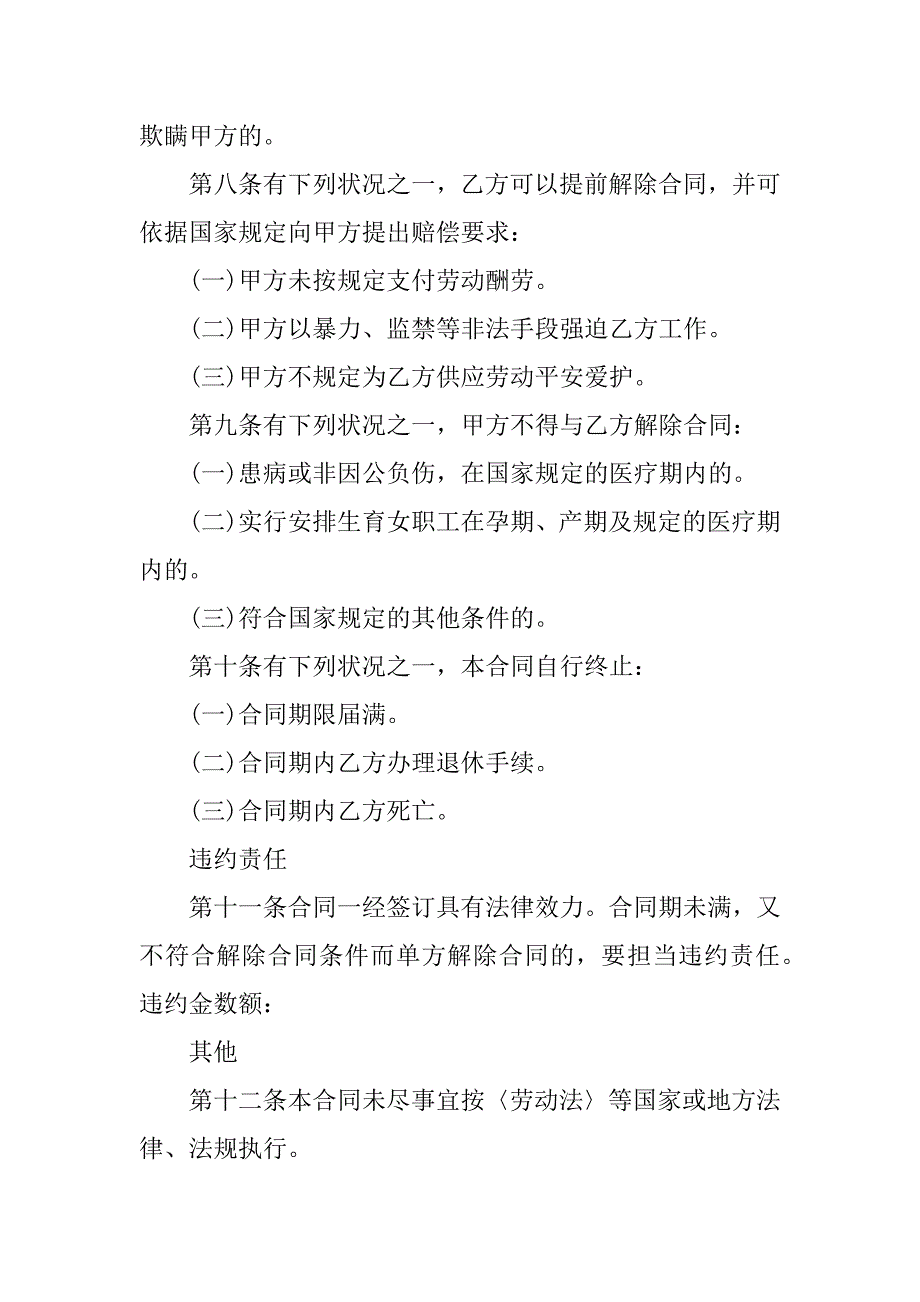 欺瞒甲方的。

第八条有下列状况之一，乙方可以提前解除合同，并可依据国家规定向甲方提出赔偿要求：

(一)甲方未按规定支付劳动酬劳。

(二)甲方以暴力、监禁等非法手段强迫乙方工作。

(三)甲方不规定为乙方供应劳动平安爱护。

第九条有下列状况之一，甲方不得与乙方解除合同：

(一)患病或非因公负伤，在国家规定的医疗期内的。

(二)实行安排生育女职工在孕期、产期及规定的医疗期内的。

(三)符合国家规定的其他条件的。

第十条有下列状况之一，本合同自行终止：

(一)合同期限届满。

(二)合同期内乙方办理退休手续。

(三)合同期内乙方死亡。

违约责任

第十一条合同一经签订具有法律效力。合同期未满，又不符合解除合同条件而单方解除合同的，要担当违约责任。违约金数额：

其他

第十二条本合同未尽事宜按〈劳动法〉等国家或地方法律、法规执行。